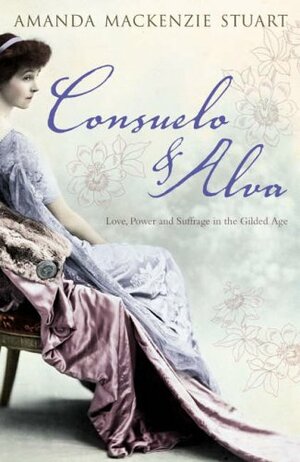 AMANDA MACKENZIE STUART

Consuelo & Alva

Love, Power and Suffrage in the Gilded Age